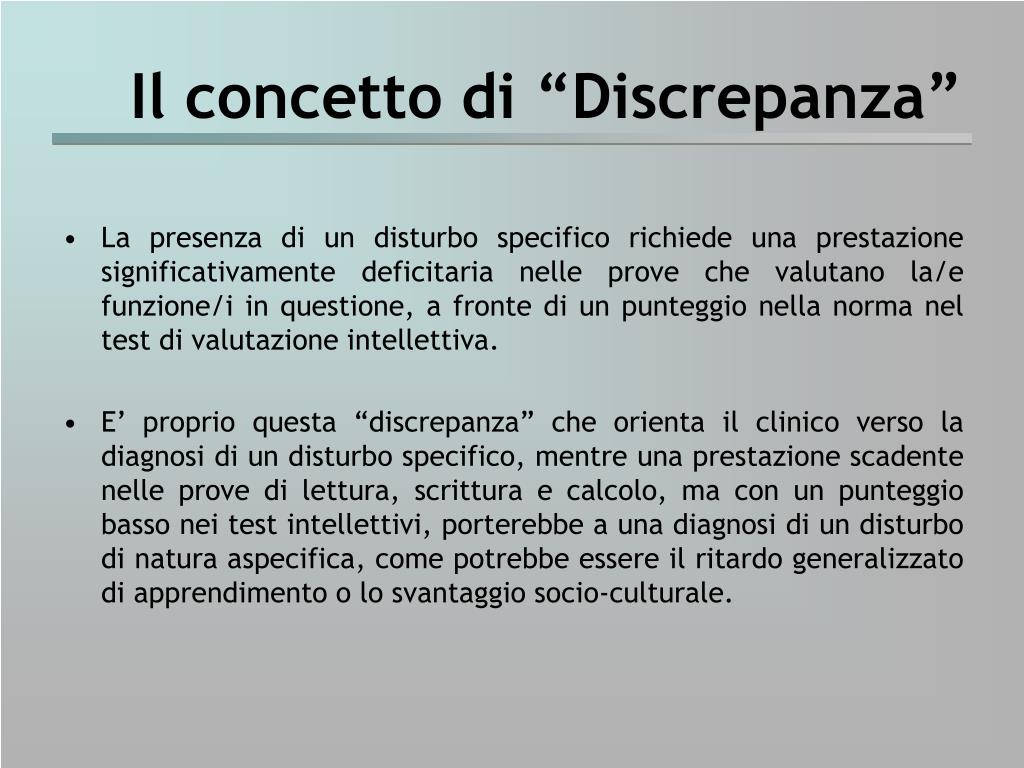 Il concetto di “Discrepanza”

• La presenza di un disturbo specifico richiede una prestazione significativamente deficitaria nelle prove che valutano la/e funzione/i in questione, a fronte di un punteggio nella norma nel test di valutazione intellettiva.

• E’ proprio questa “discrepanza” che orienta il clinico verso la diagnosi di un disturbo specifico, mentre una prestazione scadente nelle prove di lettura, scrittura e calcolo, ma con un punteggio basso nei test intellettivi, porterebbe a una diagnosi di un disturbo di natura aspecifica, come potrebbe essere il ritardo generalizzato di apprendimento o lo svantaggio socio-culturale.